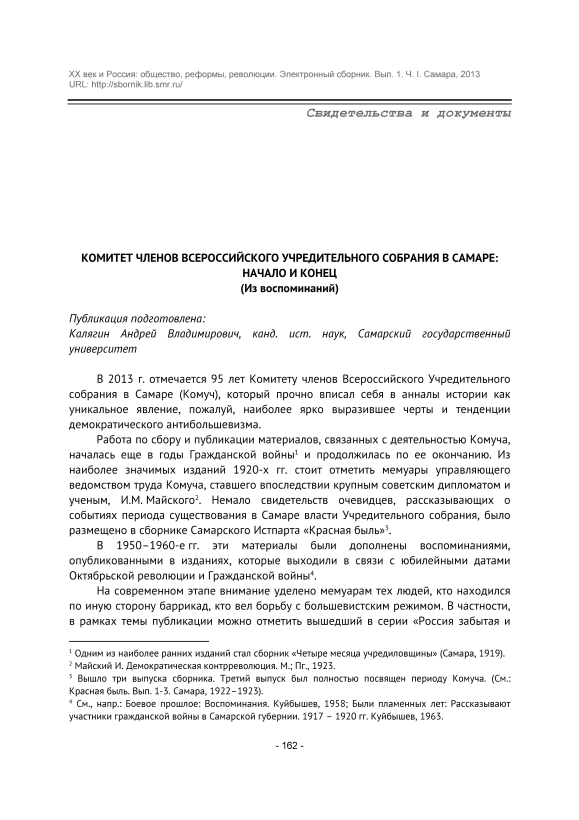 XX век и Россия: общество, реформы, революции. Электронный сборник. Вып. 1. Ч. I. Самара, 2013
URL: http://sbornik.lib.smr.ru/

Свидетельства и документы

КОМИТЕТ ЧЛЕНОВ ВСЕРОССИЙСКОГО УЧРЕДИТЕЛЬНОГО СОБРАНИЯ В САМАРЕ: НАЧАЛО И КОНЕЦ
(Из воспоминаний)

Публикация подготовлена:
Калягин Андрей Владимирович, канд. ист. наук, Самарский государственный университет

В 2013 г. отмечается 95 лет Комитету членов Всероссийского Учредительного собрания в Самаре (Комуч), который прочно вписал себя в анналы истории как уникальное явление, пожалуй, наиболее ярко выразившее черты и тенденции демократического антибольшевизма.

Работа по сбору и публикации материалов, связанных с деятельностью Комуча, началась еще в годы Гражданской войны$^1$ и продолжилась по ее окончанию. Из наиболее значимых изданий 1920-х гг. стоит отметить мемуары управляющего ведомством труда Комуча, ставшего впоследствии крупным советским дипломатом и ученым, И.М. Майского$^2$. Немало свидетельств очевидцев, рассказывающих о событиях периода существования в Самаре власти Учредительного собрания, было размещено в сборнике Самарского Истпарта «Красная быль»$^3$.

В 1950–1960-е гг. эти материалы были дополнены воспоминаниями, опубликованными в изданиях, которые выходили в связи с юбилейными датами Октябрьской революции и Гражданской войны$^4$.

На современном этапе внимание уделено мемуарам тех людей, кто находился по иную сторону баррикад, кто вел борьбу с большевистским режимом. В частности, в рамках темы публикации можно отметить вышедший в серии «Россия забытая и

$^1$ Одним из наиболее ранних изданий стал сборник «Четыре месяца учредиловщины» (Самара, 1919).
$^2$ Майский И. Демократическая контрреволюция. М.; Пг., 1923.
$^3$ Вышло три выпуска сборника. Третий выпуск был полностью посвящен периоду Комуча. (См.: Красная быль. Вып. 1-3. Самара, 1922–1923).
$^4$ См., напр.: Боевое прошлое: Воспоминания. Куйбышев, 1958; Были пламенных лет: Рассказывают участники гражданской войны в Самарской губернии. 1917 – 1920 гг. Куйбышев, 1963.

- 162 -